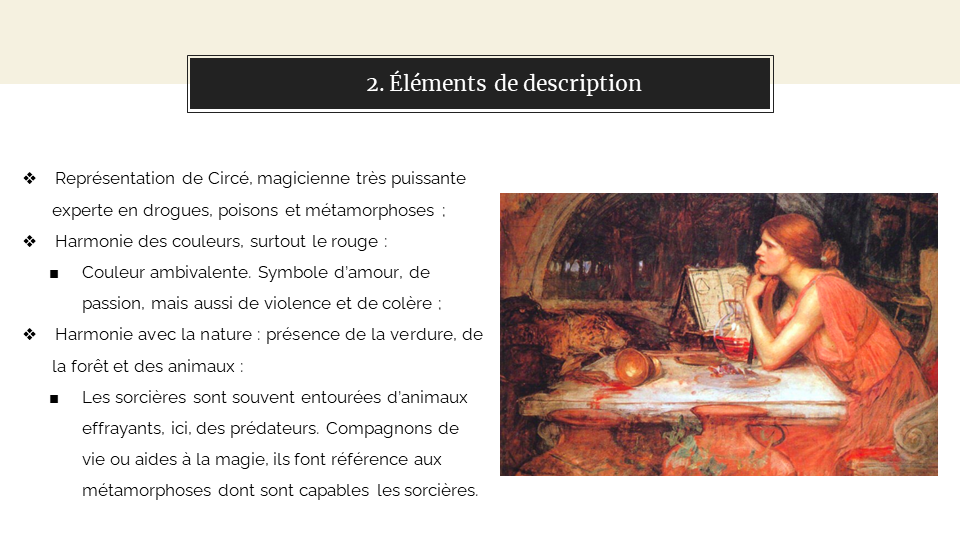 2. Éléments de description

❖ Représentation de Circé, magicienne très puissante experte en drogues, poisons et métamorphoses ;

❖ Harmonie des couleurs, surtout le rouge :

■ Couleur ambivalente. Symbole d'amour, de passion, mais aussi de violence et de colère ;

❖ Harmonie avec la nature : présence de la verdure, de la forêt et des animaux :

■ Les sorcières sont souvent entourées d'animaux effrayants, ici, des prédateurs. Compagnons de vie ou aides à la magie, ils font référence aux métamorphoses dont sont capables les sorcières.